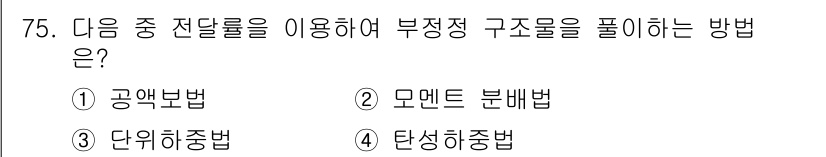 75. 다음 중 전달률을 이용하여 부정정 구조물을 풀이하는 방법은?

① 공액보법 ② 모멘트 분배법

③ 단위하중법 ④ 탄성하중법